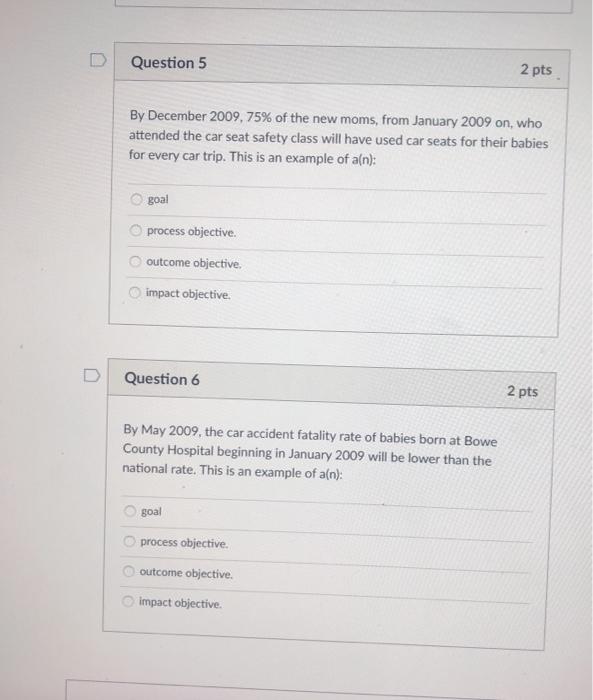 Question 5

2 pts

By December 2009, 75% of the new moms, from January 2009 on, who attended the car seat safety class will have used car seats for their babies for every car trip. This is an example of a(n):

goal

process objective.

outcome objective.

impact objective.

Question 6

2 pts

By May 2009, the car accident fatality rate of babies born at Bowe County Hospital beginning in January 2009 will be lower than the national rate. This is an example of a(n):

goal

process objective.

outcome objective.

impact objective.